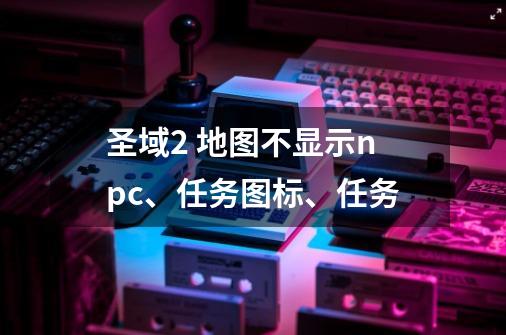 圣域2 地图不显示npc、任务图标、任务